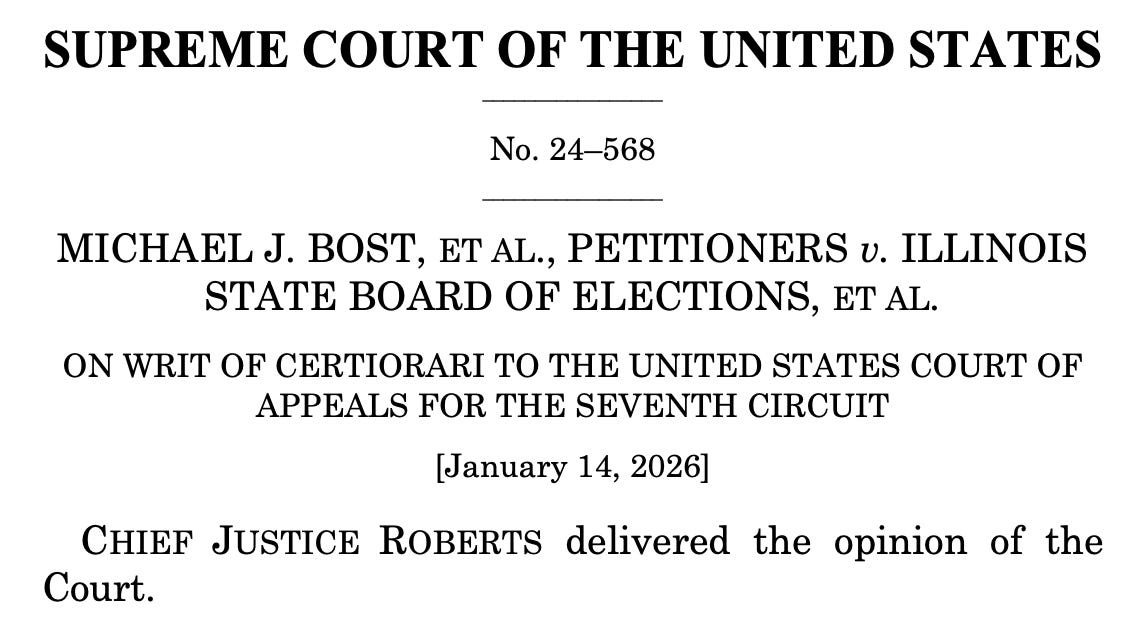 SUPREME COURT OF THE UNITED STATES

No. 24–568

MICHAEL J. BOST, ET AL., PETITIONERS v. ILLINOIS STATE BOARD OF ELECTIONS, ET AL.

ON WRIT OF CERTIORARI TO THE UNITED STATES COURT OF APPEALS FOR THE SEVENTH CIRCUIT

[January 14, 2026]

CHIEF JUSTICE ROBERTS delivered the opinion of the Court.